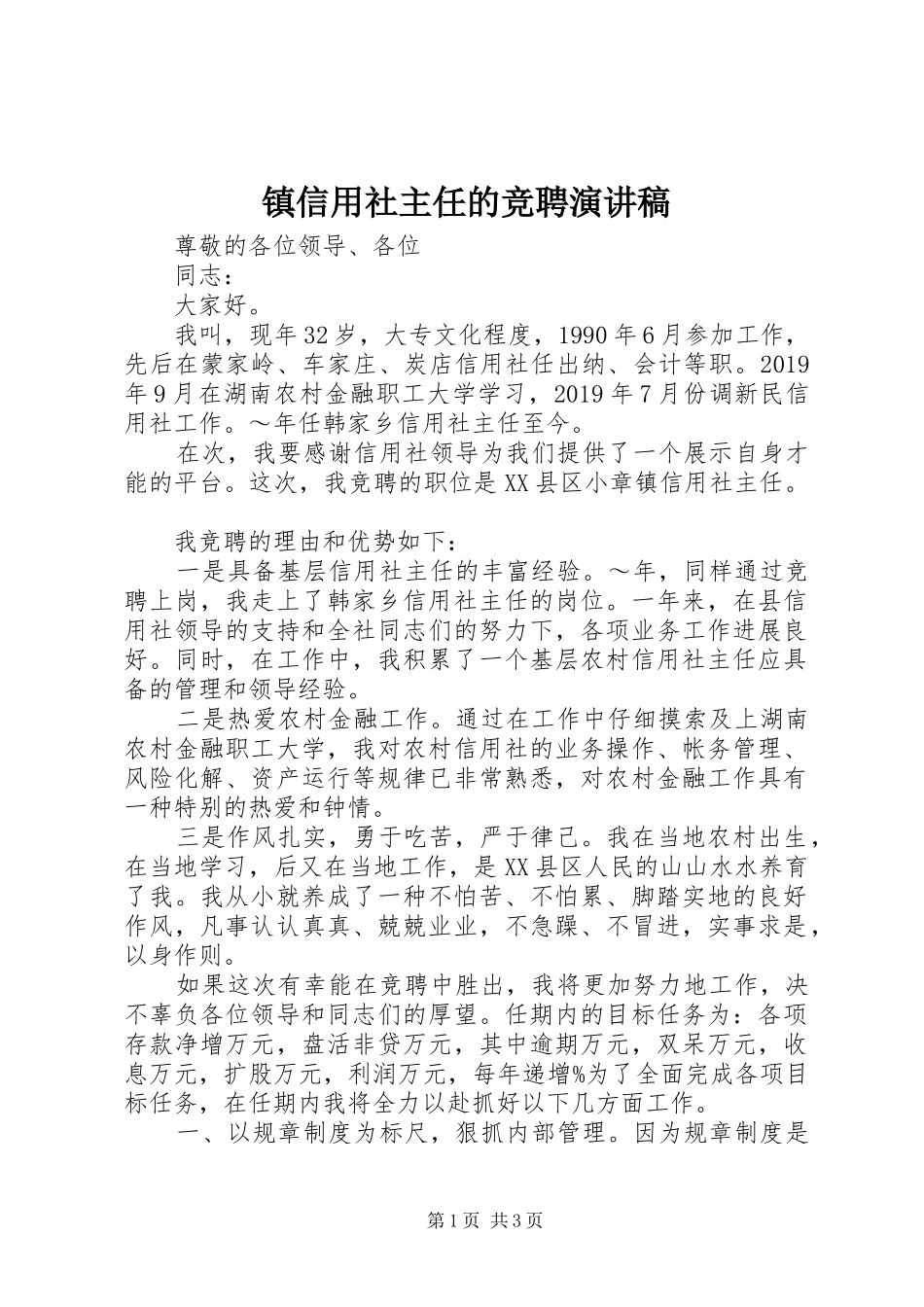 镇信用社主任的竞聘演讲稿

尊敬的各位领导、各位

同志：

大家好。

我叫，现年32岁，大专文化程度，1990年6月参加工作，先后在蒙家岭、车家庄、炭店信用社任出纳、会计等职。2019年9月在湖南农村金融职工大学学习，2019年7月份调新民信用社工作。～年任韩家乡信用社主任至今。

在次，我要感谢信用社领导为我们提供了一个展示自身才能的平台。这次，我竞聘的职位是XX县区小章镇信用社主任。

我竞聘的理由和优势如下：

一是具备基层信用社主任的丰富经验。～年，同样通过竞聘上岗，我走上了韩家乡信用社主任的岗位。一年来，在县信用社领导的支持和全社同志们的努力下，各项业务工作进展良好。同时，在工作中，我积累了一个基层农村信用社主任应具备的管理和领导经验。

二是热爱农村金融工作。通过在工作中仔细摸索及上湖南农村金融职工大学，我对农村信用社的业务操作、帐务管理、风险化解、资产运行等规律已非常熟悉，对农村金融工作具有一种特别的热爱和钟情。

三是作风扎实，勇于吃苦，严于律己。我在当地农村出生，在当地学习，后又在当地工作，是XX县区人民的山山水水养育了我。我从小就养成了一种不怕苦、不怕累、脚踏实地的良好作风，凡事认认真真、兢兢业业，不急躁、不冒进，实事求是，以身作则。

如果这次有幸能在竞聘中胜出，我将更加努力地工作，决不辜负各位领导和同志们的厚望。任期内的目标任务为：各项存款净增万元，盘活非贷万元，其中逾期万元，双呆万元，收息万元，扩股万元，利润万元，每年递增%为了全面完成各项目标任务，在任期内我将全力以赴抓好以下几方面工作。

一、以规章制度为标尺，狠抓内部管理。因为规章制度是

第1页 共3页